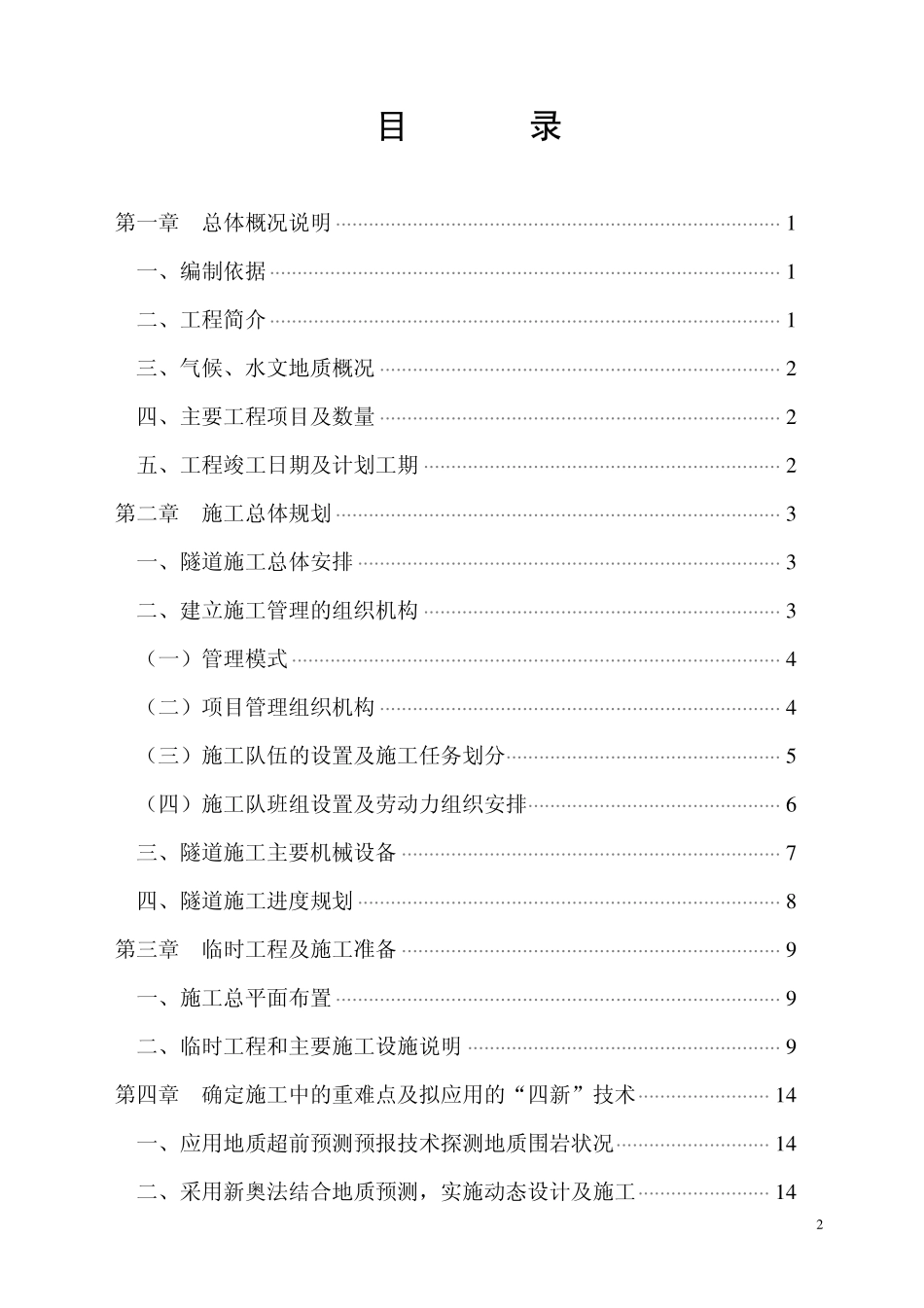 目　　录

第一章　总体概况说明 ........ 1
一、编制依据 ........ 1
二、工程简介 ........ 1
三、气候、水文地质概况 ........ 2
四、主要工程项目及数量 ........ 2
五、工程竣工日期及计划工期 ........ 2
第二章　施工总体规划 ........ 3
一、隧道施工总体安排 ........ 3
二、建立施工管理的组织机构 ........ 3
（一）管理模式 ........ 4
（二）项目管理组织机构 ........ 4
（三）施工队伍的设置及施工任务划分 ........ 5
（四）施工队班组设置及劳动力组织安排 ........ 6
三、隧道施工主要机械设备 ........ 7
四、隧道施工进度规划 ........ 8
第三章　临时工程及施工准备 ........ 9
一、施工总平面布置 ........ 9
二、临时工程和主要施工设施说明 ........ 9
第四章　确定施工中的重难点及拟应用的“四新”技术 ........ 14
一、应用地质超前预测预报技术探测地质围岩状况 ........ 14
二、采用新奥法结合地质预测，实施动态设计及施工 ........ 14

2